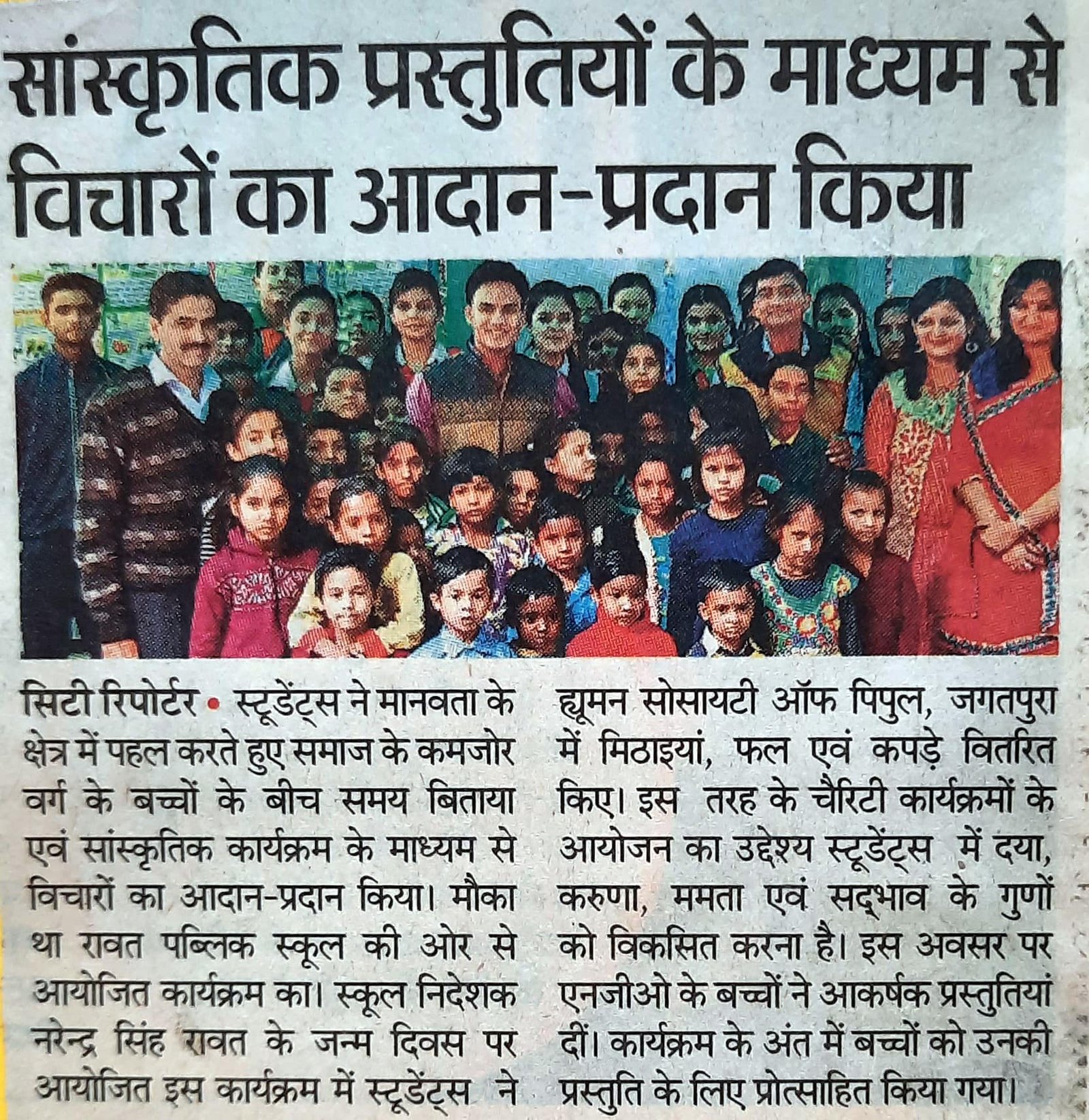 सांस्कृतिक प्रस्तुतियों के माध्यम से विचारों का आदान-प्रदान किया

सिटी रिपोर्टर • स्टूडेंट्स ने मानवता के क्षेत्र में पहल करते हुए समाज के कमजोर वर्ग के बच्चों के बीच समय बिताया एवं सांस्कृतिक कार्यक्रम के माध्यम से विचारों का आदान-प्रदान किया। मौका था रावत पब्लिक स्कूल की ओर से आयोजित कार्यक्रम का। स्कूल निदेशक नरेन्द्र सिंह रावत के जन्म दिवस पर आयोजित इस कार्यक्रम में स्टूडेंट्स ने ह्यूमन सोसायटी ऑफ पिपुल, जगतपुरा में मिठाइयां, फल एवं कपड़े वितरित किए। इस तरह के चैरिटी कार्यक्रमों के आयोजन का उद्देश्य स्टूडेंट्स में दया, करुणा, ममता एवं सद्भाव के गुणों को विकसित करना है। इस अवसर पर एनजीओ के बच्चों ने आकर्षक प्रस्तुतियां दीं। कार्यक्रम के अंत में बच्चों को उनकी प्रस्तुति के लिए प्रोत्साहित किया गया।